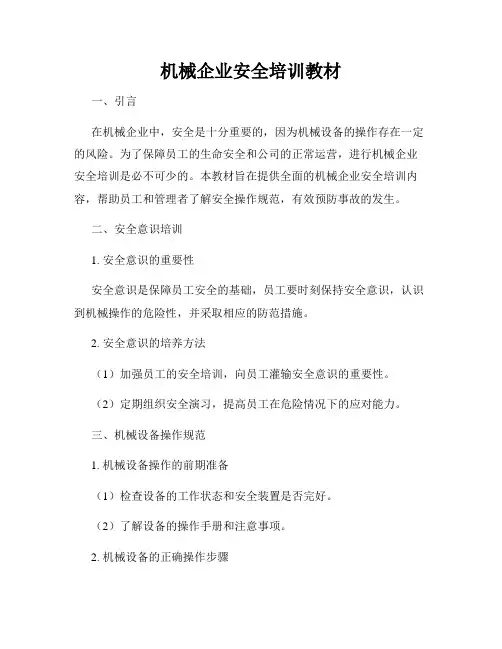 机械企业安全培训教材

一、引言

在机械企业中，安全是十分重要的，因为机械设备的操作存在一定的风险。为了保障员工的生命安全和公司的正常运营，进行机械企业安全培训是必不可少的。本教材旨在提供全面的机械企业安全培训内容，帮助员工和管理者了解安全操作规范，有效预防事故的发生。

二、安全意识培训

1. 安全意识的重要性

安全意识是保障员工安全的基础，员工要时刻保持安全意识，认识到机械操作的危险性，并采取相应的防范措施。

2. 安全意识的培养方法

（1）加强员工的安全培训，向员工灌输安全意识的重要性。

（2）定期组织安全演习，提高员工在危险情况下的应对能力。

三、机械设备操作规范

1. 机械设备操作的前期准备

（1）检查设备的工作状态和安全装置是否完好。

（2）了解设备的操作手册和注意事项。

2. 机械设备的正确操作步骤